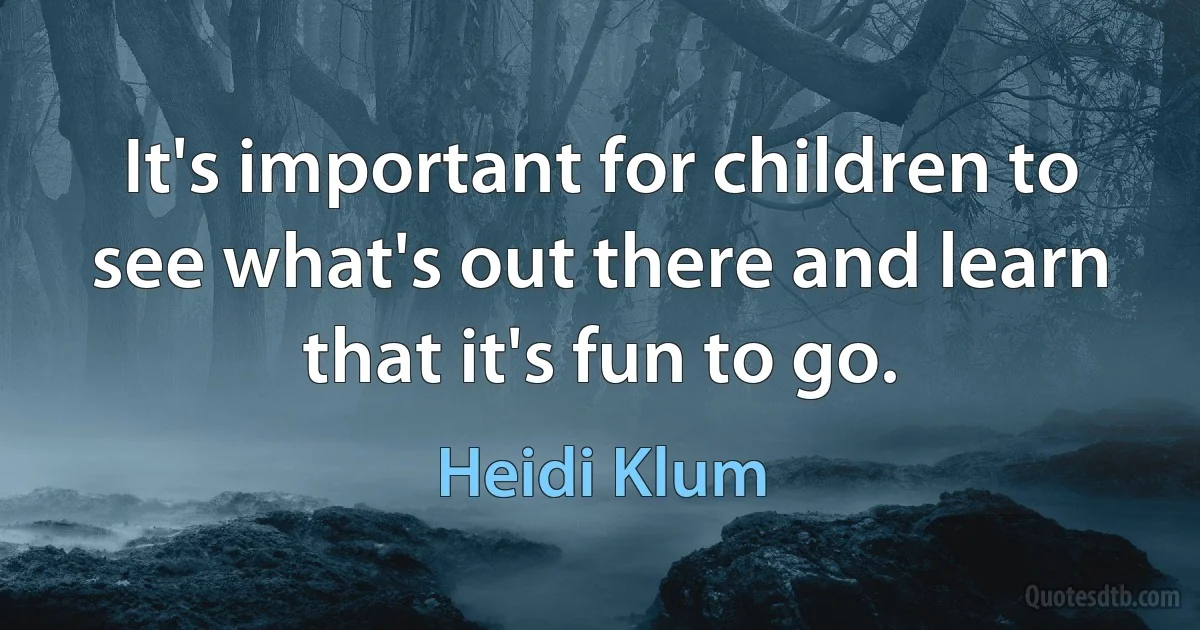 It's important for children to see what's out there and learn that it's fun to go.

Heidi Klum

Quotesdtb.com